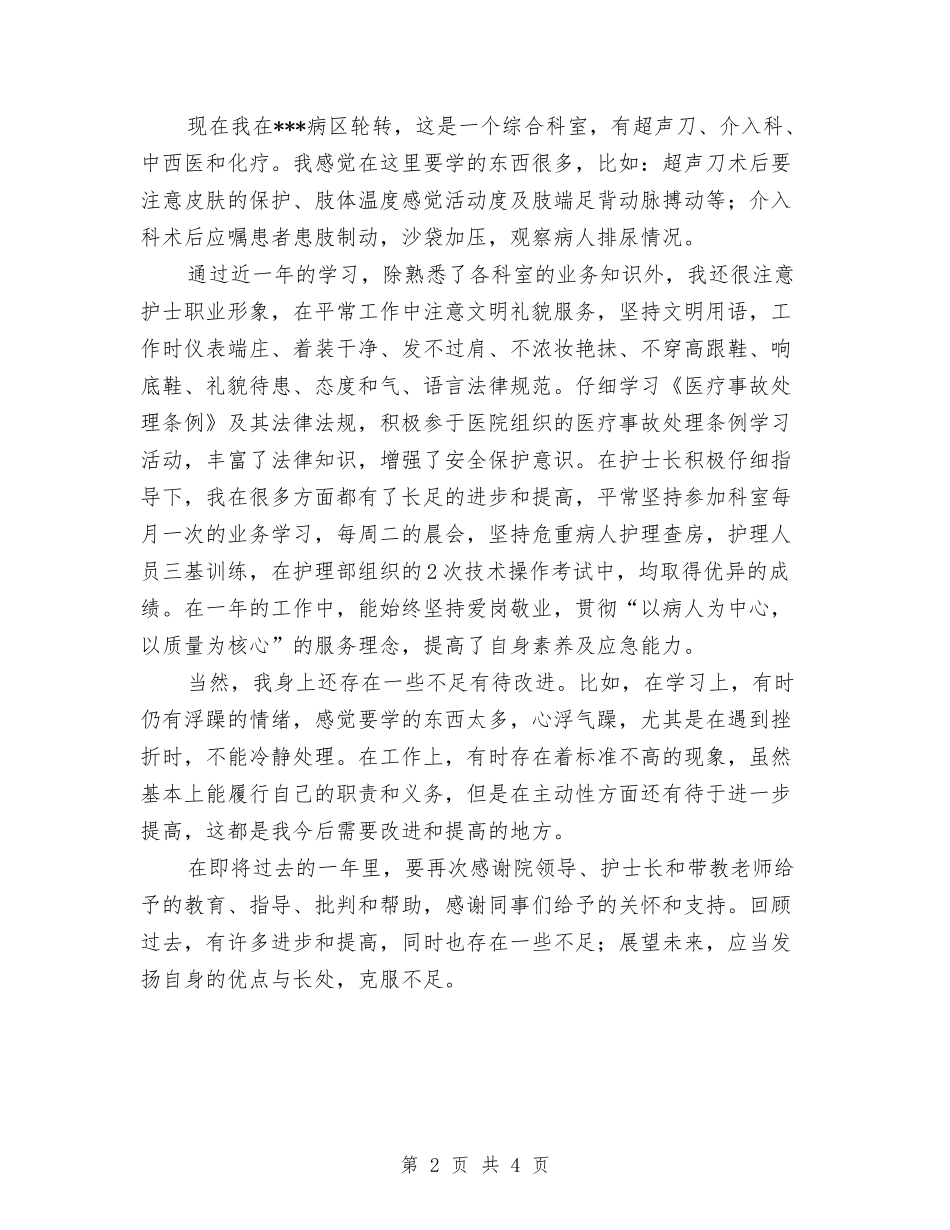 现在我在***病区轮转，这是一个综合科室，有超声刀、介入科、中西医和化疗。我感觉在这里要学的东西很多，比如：超声刀术后要注意皮肤的保护、肢体温度感觉活动度及肢端足背动脉搏动等；介入科术后应嘱患者患肢制动，沙袋加压，观察病人排尿情况。

通过近一年的学习，除熟悉了各科室的业务知识外，我还很注意护士职业形象，在平常工作中注意文明礼貌服务，坚持文明用语，工作时仪表端庄、着装干净、发不过肩、不浓妆艳抹、不穿高跟鞋、响底鞋、礼貌待患、态度和气、语言法律规范。仔细学习《医疗事故处理条例》及其法律法规，积极参于医院组织的医疗事故处理条例学习活动，丰富了法律知识，增强了安全保护意识。在护士长积极仔细指导下，我在很多方面都有了长足的进步和提高，平常坚持参加科室每月一次的业务学习，每周二的晨会，坚持危重病人护理查房，护理人员三基训练，在护理部组织的2次技术操作考试中，均取得优异的成绩。在一年的工作中，能始终坚持爱岗敬业，贯彻“以病人为中心，以质量为核心”的服务理念，提高了自身素养及应急能力。

当然，我身上还存在一些不足有待改进。比如，在学习上，有时仍有浮躁的情绪，感觉要学的东西太多，心浮气躁，尤其是在遇到挫折时，不能冷静处理。在工作上，有时存在着标准不高的现象，虽然基本上能履行自己的职责和义务，但是在主动性方面还有待于进一步提高，这都是我今后需要改进和提高的地方。

在即将过去的一年里，要再次感谢院领导、护士长和带教老师给予的教育、指导、批判和帮助，感谢同事们给予的关怀和支持。回顾过去，有许多进步和提高，同时也存在一些不足；展望未来，应当发扬自身的优点与长处，克服不足。

第 2 页 共 4 页